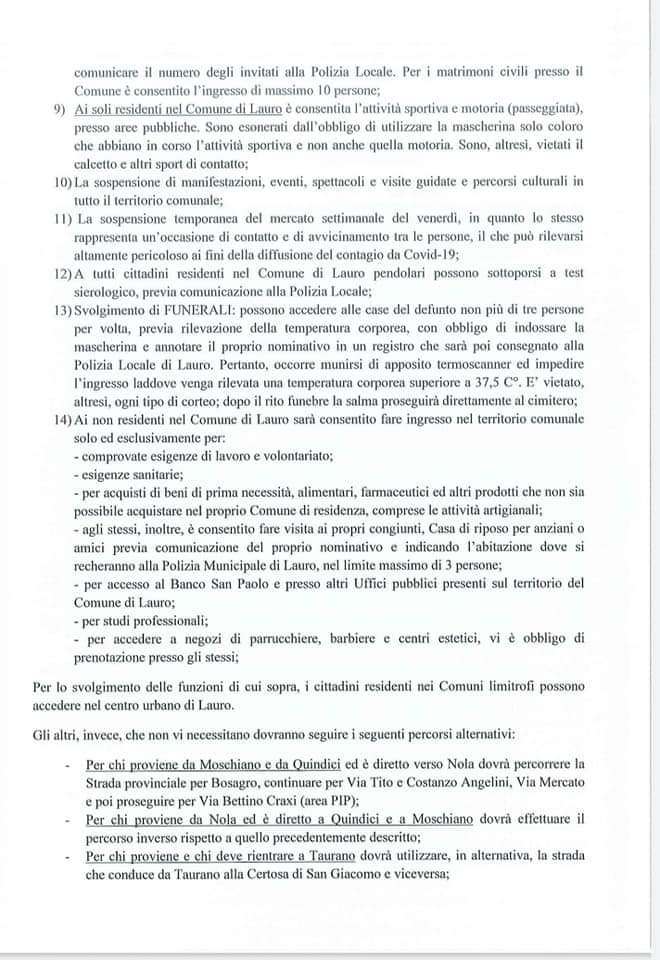 comunicare il numero degli invitati alla Polizia Locale. Per i matrimoni civili presso il Comune è consentito l'ingresso di massimo 10 persone;

9) Ai soli residenti nel Comune di Lauro è consentita l'attività sportiva e motoria (passeggiata), presso aree pubbliche. Sono esonerati dall'obbligo di utilizzare la mascherina solo coloro che abbiano in corso l'attività sportiva e non anche quella motoria. Sono, altresì, vietati il calcetto e altri sport di contatto;

10) La sospensione di manifestazioni, eventi, spettacoli e visite guidate e percorsi culturali in tutto il territorio comunale;

11) La sospensione temporanea del mercato settimanale del venerdì, in quanto lo stesso rappresenta un'occasione di contatto e di avvicinamento tra le persone, il che può rilevarsi altamente pericoloso ai fini della diffusione del contagio da Covid-19;

12) A tutti cittadini residenti nel Comune di Lauro pendolari possono sottoporsi a test sierologico, previa comunicazione alla Polizia Locale;

13) Svolgimento di FUNERALI: possono accedere alle case del defunto non più di tre persone per volta, previa rilevazione della temperatura corporea, con obbligo di indossare la mascherina e annotare il proprio nominativo in un registro che sarà poi consegnato alla Polizia Locale di Lauro. Pertanto, occorre munirsi di apposito termoscanner ed impedire l'ingresso laddove venga rilevata una temperatura corporea superiore a 37,5 C°. E' vietato, altresì, ogni tipo di corteo; dopo il rito funebre la salma proseguirà direttamente al cimitero;

14) Ai non residenti nel Comune di Lauro sarà consentito fare ingresso nel territorio comunale solo ed esclusivamente per:
- comprovate esigenze di lavoro e volontariato;
- esigenze sanitarie;
- per acquisti di beni di prima necessità, alimentari, farmaceutici ed altri prodotti che non sia possibile acquistare nel proprio Comune di residenza, comprese le attività artigianali;
- agli stessi, inoltre, è consentito fare visita ai propri congiunti, Casa di riposo per anziani o amici previa comunicazione del proprio nominativo e indicando l'abitazione dove si recheranno alla Polizia Municipale di Lauro, nel limite massimo di 3 persone;
- per accesso al Banco San Paolo e presso altri Uffici pubblici presenti sul territorio del Comune di Lauro;
- per studi professionali;
- per accedere a negozi di parrucchiere, barbiere e centri estetici, vi è obbligo di prenotazione presso gli stessi;

Per lo svolgimento delle funzioni di cui sopra, i cittadini residenti nei Comuni limitrofi possono accedere nel centro urbano di Lauro.

Gli altri, invece, che non vi necessitano dovranno seguire i seguenti percorsi alternativi:

- Per chi proviene da Moschiano e da Quindici ed è diretto verso Nola dovrà percorrere la Strada provinciale per Bosagro, continuare per Via Tito e Costanzo Angelini, Via Mercato e poi proseguire per Via Bettino Craxi (area PIP);
- Per chi proviene da Nola ed è diretto a Quindici e a Moschiano dovrà effettuare il percorso inverso rispetto a quello precedentemente descritto;
- Per chi proviene e chi deve rientrare a Taurano dovrà utilizzare, in alternativa, la strada che conduce da Taurano alla Certosa di San Giacomo e viceversa;